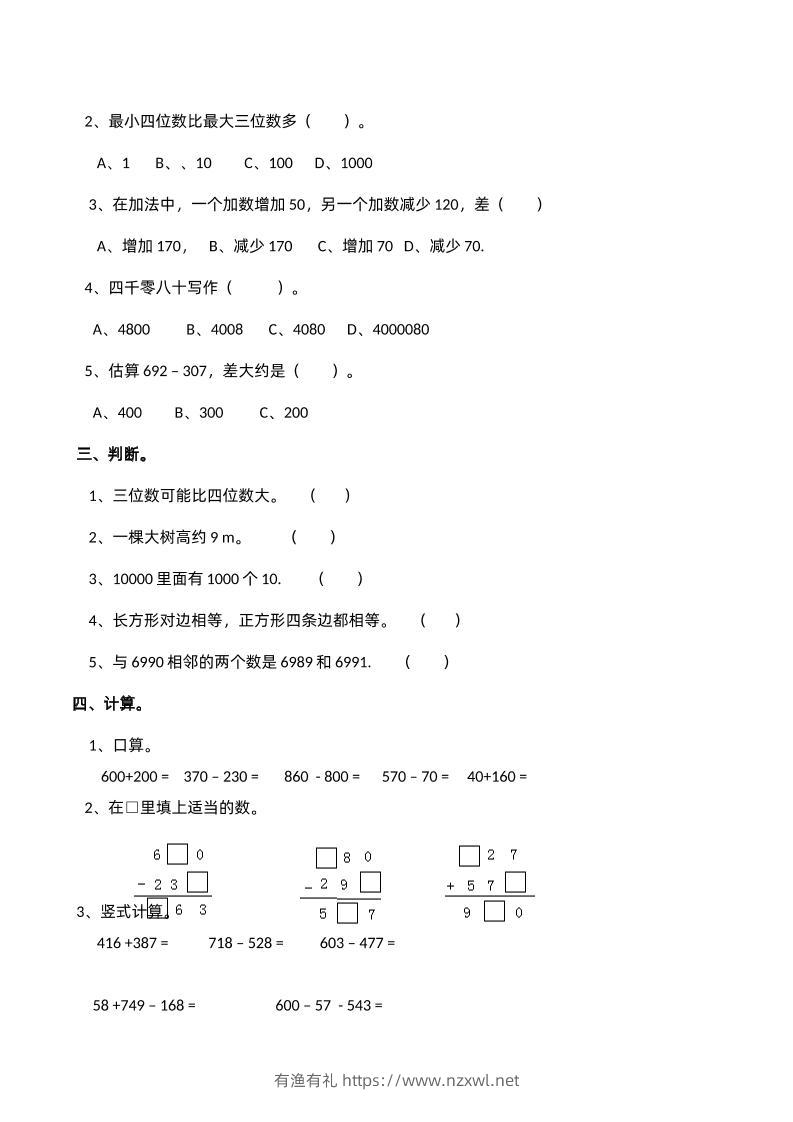 2、最小四位数比最大三位数多（　　）。

A、1　B、、10　C、100　D、1000

3、在加法中，一个加数增加 50，另一个加数减少 120，差（　　）

A、增加 170，　B、减少 170　C、增加 70　D、减少 70.

4、四千零八十写作（　　）。

A、4800　B、4008　C、4080　D、4000080

5、估算 692 – 307，差大约是（　　）。

A、400　B、300　C、200

三、判断。

1、三位数可能比四位数大。　（　　）

2、一棵大树高约 9 m。　（　　）

3、10000 里面有 1000 个 10.　（　　）

4、长方形对边相等，正方形四条边都相等。　（　　）

5、与 6990 相邻的两个数是 6989 和 6991.　（　　）

四、计算。

1、口算。

600+200 =　370 – 230 =　860 - 800 =　570 – 70 =　40+160 =

2、在□里填上适当的数。

6 □ 0
– 2 3 □
□ 6 3

□ 8 0
– 2 9 □
5 □ 7

□ 2 7
+ 5 7 □
9 □ 0

3、竖式计算。

416 +387 =　718 – 528 =　603 – 477 =

58 +749 – 168 =　600 – 57 - 543 =

有渔有礼 https://www.nzxwl.net